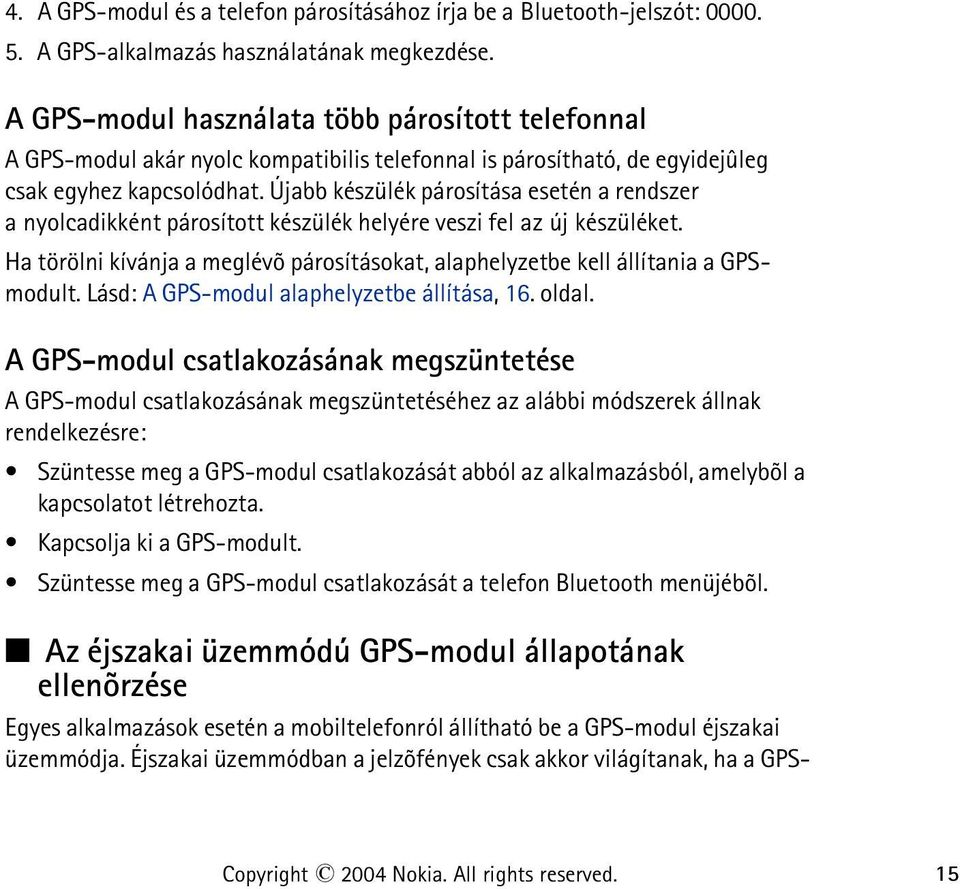 4. A GPS-modul és a telefon párosításához írja be a Bluetooth-jelszót: 0000.
5. A GPS-alkalmazás használatának megkezdése.

A GPS-modul használata több párosított telefonnal

A GPS-modul akár nyolc kompatibilis telefonnal is párosítható, de egyidejûleg csak egyhez kapcsolódhat. Újabb készülék párosítása esetén a rendszer a nyolcadikként párosított készülék helyére veszi fel az új készüléket.

Ha törölni kívánja a meglévõ párosításokat, alaphelyzetbe kell állítania a GPS-modult. Lásd: A GPS-modul alaphelyzetbe állítása, 16. oldal.

A GPS-modul csatlakozásának megszüntetése

A GPS-modul csatlakozásának megszüntetéséhez az alábbi módszerek állnak rendelkezésre:

• Szüntesse meg a GPS-modul csatlakozását abból az alkalmazásból, amelybõl a kapcsolatot létrehozta.
• Kapcsolja ki a GPS-modult.
• Szüntesse meg a GPS-modul csatlakozását a telefon Bluetooth menüjébõl.

■ Az éjszakai üzemmódú GPS-modul állapotának ellenõrzése

Egyes alkalmazások esetén a mobiltelefonról állítható be a GPS-modul éjszakai üzemmódja. Éjszakai üzemmódban a jelzõfények csak akkor világítanak, ha a GPS-

Copyright © 2004 Nokia. All rights reserved. 15